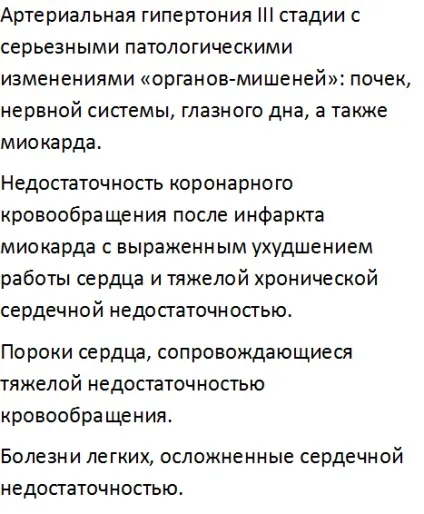 Артериальная гипертония III стадии с серьезными патологическими изменениями «органов-мишеней»: почек, нервной системы, глазного дна, а также миокарда.

Недостаточность коронарного кровообращения после инфаркта миокарда с выраженным ухудшением работы сердца и тяжелой хронической сердечной недостаточностью.

Пороки сердца, сопровождающиеся тяжелой недостаточностью кровообращения.

Болезни легких, осложненные сердечной недостаточностью.